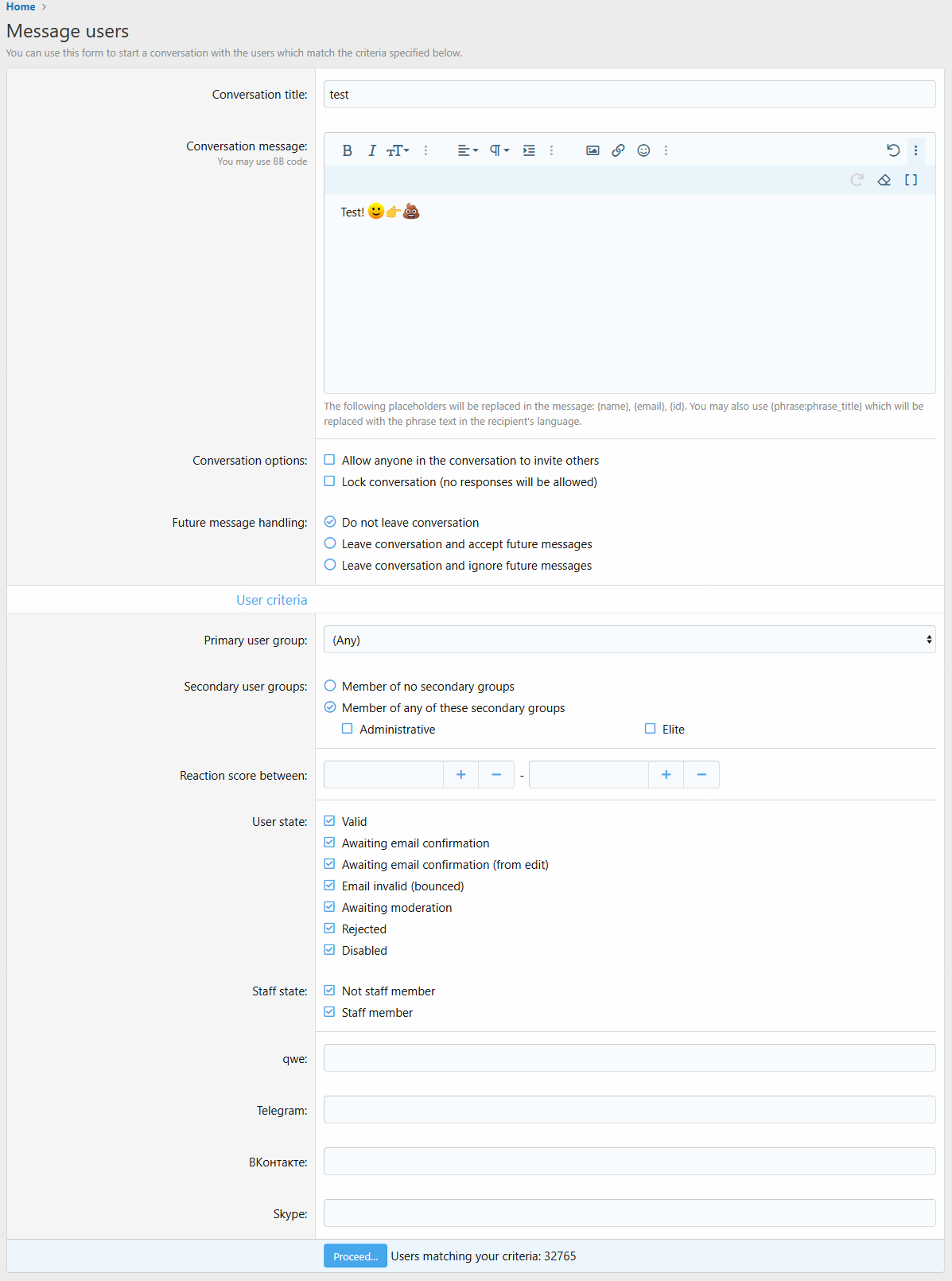 Home >

Message users

You can use this form to start a conversation with the users which match the criteria specified below.

Conversation title: test

Conversation message:
You may use BB code

Test! 🙂👉💩

The following placeholders will be replaced in the message: {name}, {email}, {id}. You may also use {phrase:phrase_title} which will be replaced with the phrase text in the recipient's language.

Conversation options:
Allow anyone in the conversation to invite others
Lock conversation (no responses will be allowed)

Future message handling:
Do not leave conversation
Leave conversation and accept future messages
Leave conversation and ignore future messages

User criteria

Primary user group: (Any)

Secondary user groups:
Member of no secondary groups
Member of any of these secondary groups
Administrative
Elite

Reaction score between: + − - + −

User state:
Valid
Awaiting email confirmation
Awaiting email confirmation (from edit)
Email invalid (bounced)
Awaiting moderation
Rejected
Disabled

Staff state:
Not staff member
Staff member

qwe:

Telegram:

ВКонтакте:

Skype:

Proceed... Users matching your criteria: 32765